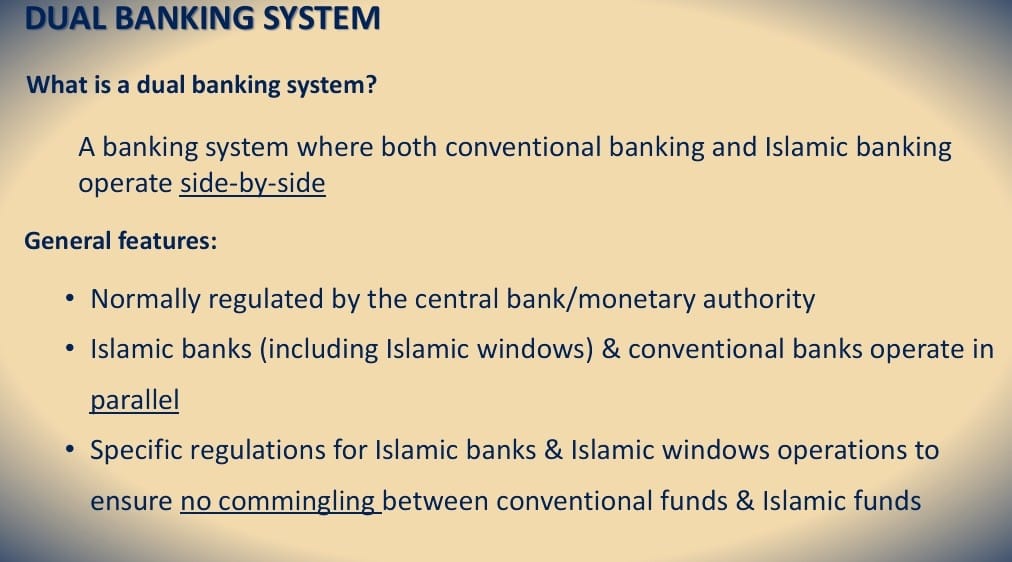 DUAL BANKING SYSTEM

What is a dual banking system?

A banking system where both conventional banking and Islamic banking operate side-by-side

General features:

• Normally regulated by the central bank/monetary authority
• Islamic banks (including Islamic windows) & conventional banks operate in parallel
• Specific regulations for Islamic banks & Islamic windows operations to ensure no commingling between conventional funds & Islamic funds